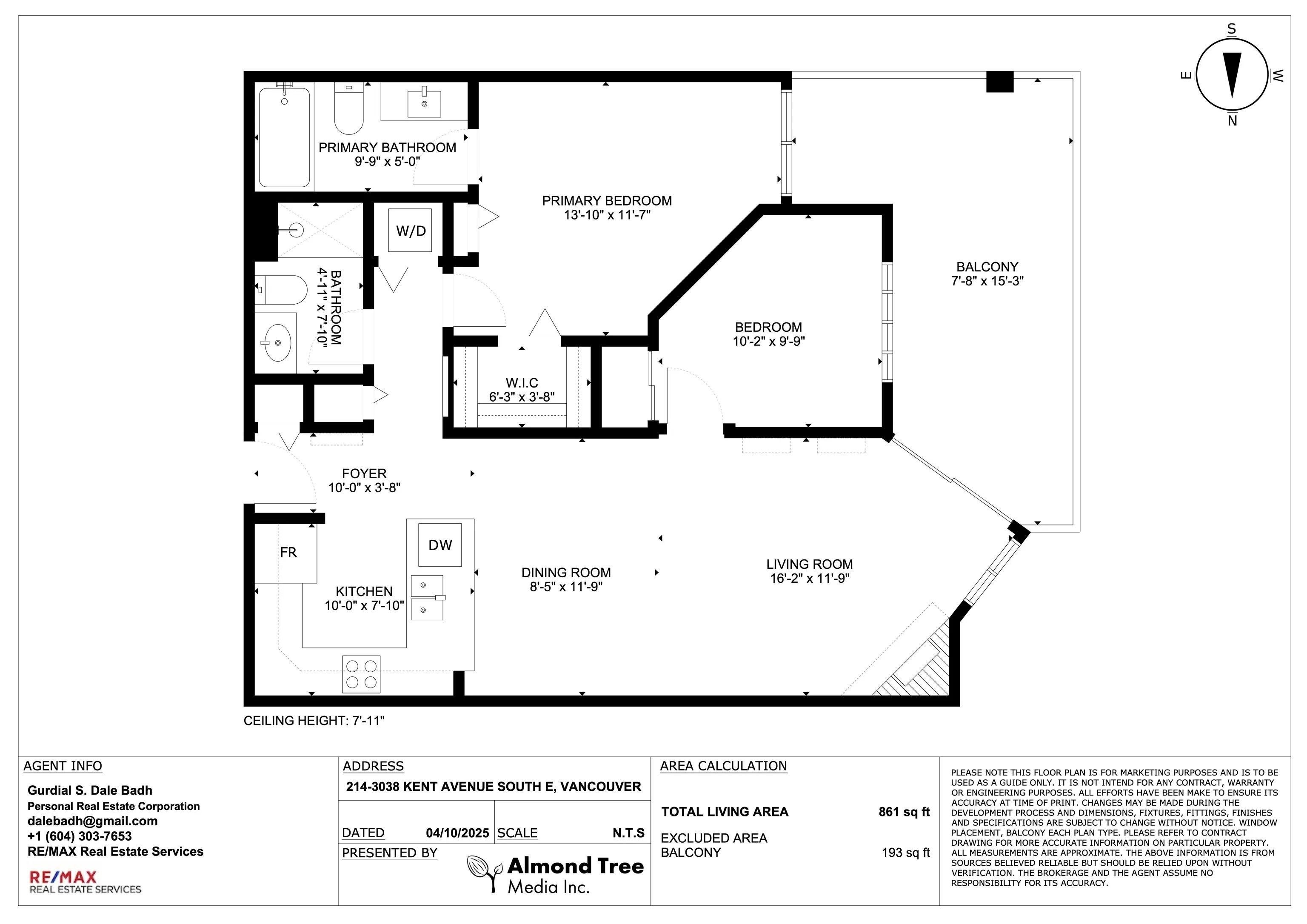 S
E
W
N

PRIMARY BATHROOM
9'-9" x 5'-0"

PRIMARY BEDROOM
13'-10" x 11'-7"

W/D

BATHROOM
4'-11" x 7'-10"

BALCONY
7'-8" x 15'-3"

BEDROOM
10'-2" x 9'-9"

W.I.C
6'-3" x 3'-8"

FOYER
10'-0" x 3'-8"

FR

DW

KITCHEN
10'-0" x 7'-10"

DINING ROOM
8'-5" x 11'-9"

LIVING ROOM
16'-2" x 11'-9"

CEILING HEIGHT: 7'-11"

AGENT INFO
Gurdial S. Dale Badh
Personal Real Estate Corporation
dalebadh@gmail.com
+1 (604) 303-7653
RE/MAX Real Estate Services
RE/MAX
REAL ESTATE SERVICES

ADDRESS
214-3038 KENT AVENUE SOUTH E, VANCOUVER
DATED 04/10/2025 SCALE N.T.S
PRESENTED BY
Almond Tree Media Inc.

AREA CALCULATION
TOTAL LIVING AREA 861 sq ft
EXCLUDED AREA
BALCONY 193 sq ft

PLEASE NOTE THIS FLOOR PLAN IS FOR MARKETING PURPOSES AND IS TO BE USED AS A GUIDE ONLY. IT IS NOT INTEND FOR ANY CONTRACT, WARRANTY OR ENGINEERING PURPOSES. ALL EFFORTS HAVE BEEN MAKE TO ENSURE ITS ACCURACY AT TIME OF PRINT. CHANGES MAY BE MADE DURING THE DEVELOPMENT PROCESS AND DIMENSIONS, FIXTURES, FITTINGS, FINISHES AND SPECIFICATIONS ARE SUBJECT TO CHANGE WITHOUT NOTICE. WINDOW PLACEMENT, BALCONY EACH PLAN TYPE. PLEASE REFER TO CONTRACT DRAWING FOR MORE ACCURATE INFORMATION ON PARTICULAR PROPERTY. ALL MEASUREMENTS ARE APPROXIMATE. THE ABOVE INFORMATION IS FROM SOURCES BELIEVED RELIABLE BUT SHOULD BE RELIED UPON WITHOUT VERIFICATION. THE BROKERAGE AND THE AGENT ASSUME NO RESPONSIBILITY FOR ITS ACCURACY.